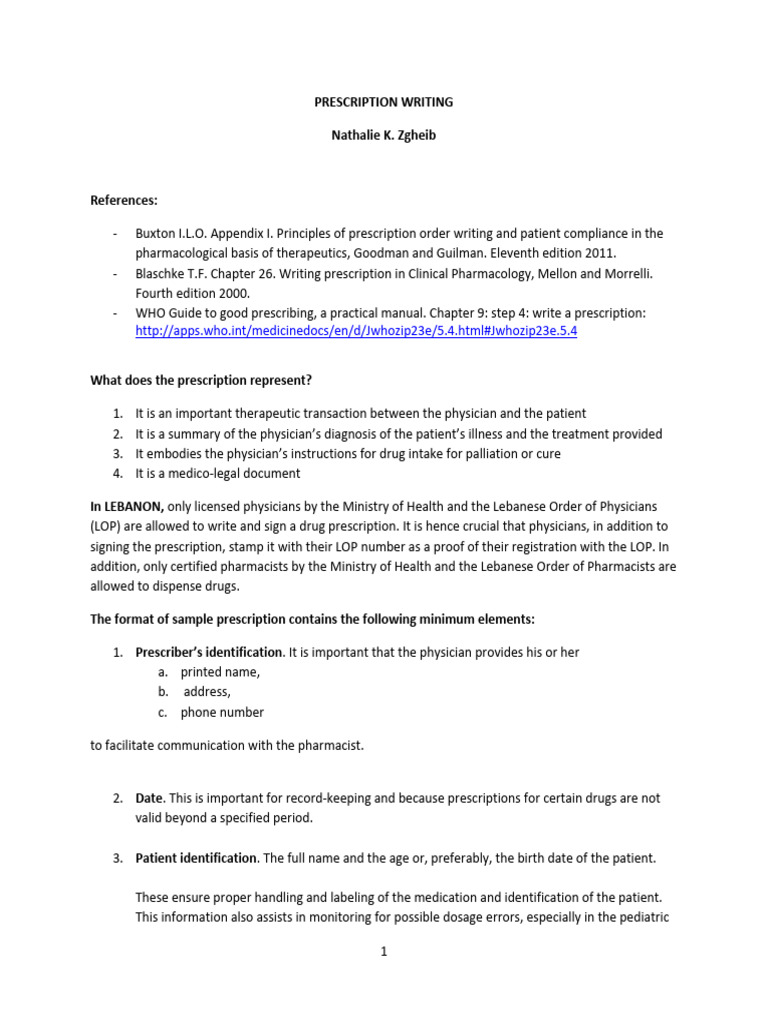 PRESCRIPTION WRITING

Nathalie K. Zgheib

References:

- Buxton I.L.O. Appendix I. Principles of prescription order writing and patient compliance in the pharmacological basis of therapeutics, Goodman and Guilman. Eleventh edition 2011.
- Blaschke T.F. Chapter 26. Writing prescription in Clinical Pharmacology, Mellon and Morrelli. Fourth edition 2000.
- WHO Guide to good prescribing, a practical manual. Chapter 9: step 4: write a prescription: http://apps.who.int/medicinedocs/en/d/Jwhozip23e/5.4.html#Jwhozip23e.5.4

What does the prescription represent?

1. It is an important therapeutic transaction between the physician and the patient
2. It is a summary of the physician's diagnosis of the patient's illness and the treatment provided
3. It embodies the physician's instructions for drug intake for palliation or cure
4. It is a medico-legal document

In LEBANON, only licensed physicians by the Ministry of Health and the Lebanese Order of Physicians (LOP) are allowed to write and sign a drug prescription. It is hence crucial that physicians, in addition to signing the prescription, stamp it with their LOP number as a proof of their registration with the LOP. In addition, only certified pharmacists by the Ministry of Health and the Lebanese Order of Pharmacists are allowed to dispense drugs.

The format of sample prescription contains the following minimum elements:

1. Prescriber's identification. It is important that the physician provides his or her
a. printed name,
b. address,
c. phone number

to facilitate communication with the pharmacist.

2. Date. This is important for record-keeping and because prescriptions for certain drugs are not valid beyond a specified period.

3. Patient identification. The full name and the age or, preferably, the birth date of the patient.

These ensure proper handling and labeling of the medication and identification of the patient. This information also assists in monitoring for possible dosage errors, especially in the pediatric

1